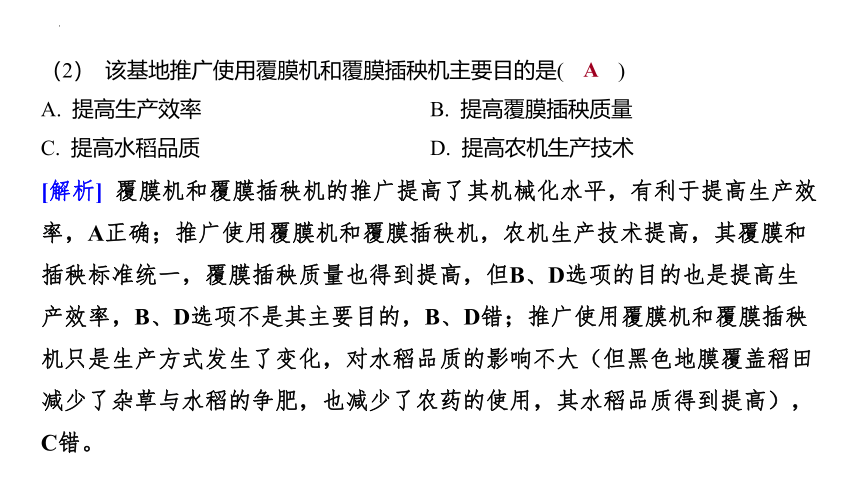 (2) 该基地推广使用覆膜机和覆膜插秧机主要目的是( A )

A. 提高生产效率

B. 提高覆膜插秧质量

C. 提高水稻品质

D. 提高农机生产技术

[解析] 覆膜机和覆膜插秧机的推广提高了其机械化水平，有利于提高生产效率，A正确；推广使用覆膜机和覆膜插秧机，农机生产技术提高，其覆膜和插秧标准统一，覆膜插秧质量也得到提高，但B、D选项的目的也是提高生产效率，B、D选项不是其主要目的，B、D错；推广使用覆膜机和覆膜插秧机只是生产方式发生了变化，对水稻品质的影响不大（但黑色地膜覆盖稻田减少了杂草与水稻的争肥，也减少了农药的使用，其水稻品质得到提高），C错。